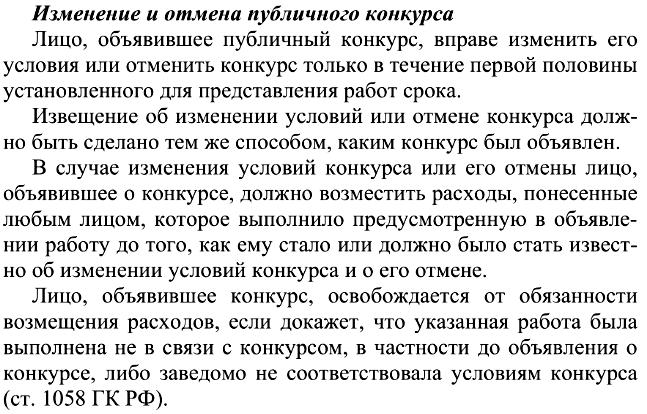 Изменение и отмена публичного конкурса

Лицо, объявившее публичный конкурс, вправе изменить его условия или отменить конкурс только в течение первой половины установленного для представления работ срока.

Извещение об изменении условий или отмене конкурса должно быть сделано тем же способом, каким конкурс был объявлен.

В случае изменения условий конкурса или его отмены лицо, объявившее о конкурсе, должно возместить расходы, понесенные любым лицом, которое выполнило предусмотренную в объявлении работу до того, как ему стало или должно было стать известно об изменении условий конкурса и о его отмене.

Лицо, объявившее конкурс, освобождается от обязанности возмещения расходов, если докажет, что указанная работа была выполнена не в связи с конкурсом, в частности до объявления о конкурсе, либо заведомо не соответствовала условиям конкурса (ст. 1058 ГК РФ).